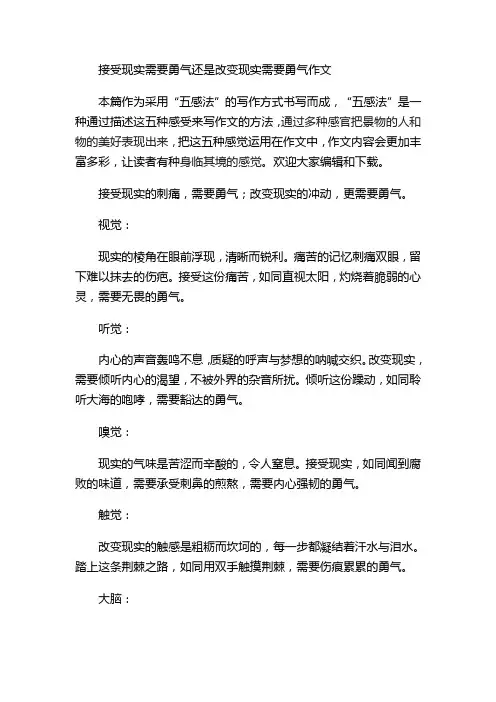 接受现实需要勇气还是改变现实需要勇气作文

本篇作为采用“五感法”的写作方式书写而成，“五感法”是一种通过描述这五种感受来写作文的方法，通过多种感官把景物的人和物的美好表现出来，把这五种感觉运用在作文中，作文内容会更加丰富多彩，让读者有种身临其境的感觉。欢迎大家编辑和下载。

接受现实的刺痛，需要勇气；改变现实的冲动，更需要勇气。

视觉：

现实的棱角在眼前浮现，清晰而锐利。痛苦的记忆刺痛双眼，留下难以抹去的伤疤。接受这份痛苦，如同直视太阳，灼烧着脆弱的心灵，需要无畏的勇气。

听觉：

内心的声音轰鸣不息，质疑的呼声与梦想的呐喊交织。改变现实，需要倾听内心的渴望，不被外界的杂音所扰。倾听这份躁动，如同聆听大海的咆哮，需要豁达的勇气。

嗅觉：

现实的气味是苦涩而辛酸的，令人窒息。接受现实，如同闻到腐败的味道，需要承受刺鼻的煎熬，需要内心强韧的勇气。

触觉：

改变现实的触感是粗粝而坎坷的，每一步都凝结着汗水与泪水。踏上这条荆棘之路，如同用双手触摸荆棘，需要伤痕累累的勇气。

大脑：